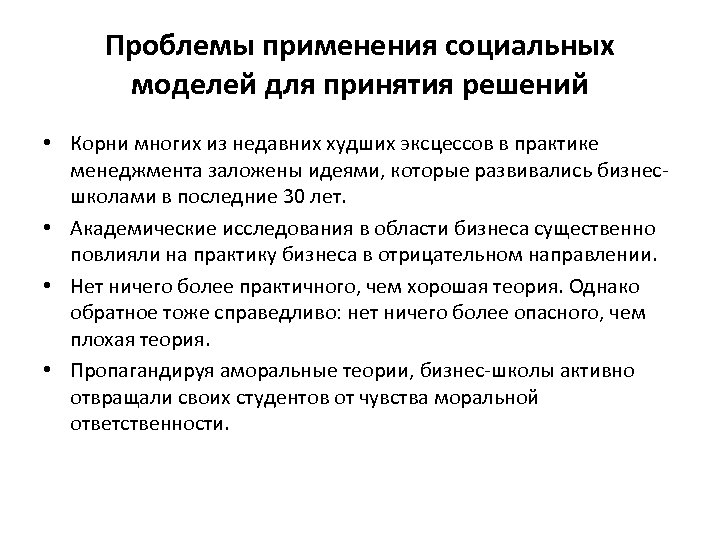 Проблемы применения социальных моделей для принятия решений

• Корни многих из недавних худших эксцессов в практике менеджмента заложены идеями, которые развивались бизнес-школами в последние 30 лет.

• Академические исследования в области бизнеса существенно повлияли на практику бизнеса в отрицательном направлении.

• Нет ничего более практичного, чем хорошая теория. Однако обратное тоже справедливо: нет ничего более опасного, чем плохая теория.

• Пропагандируя аморальные теории, бизнес-школы активно отвращали своих студентов от чувства моральной ответственности.